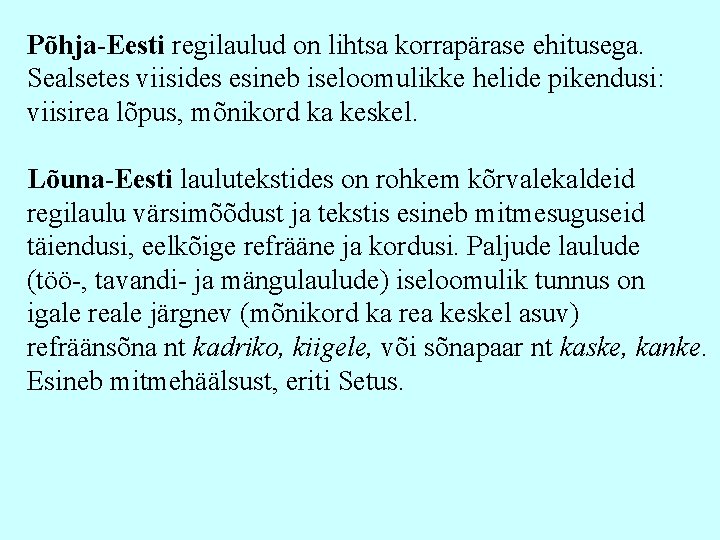 Põhja-Eesti regilaulud on lihtsa korrapärase ehitusega. Sealsetes viisides esineb iseloomulikke helide pikendusi: viisirea lõpus, mõnikord ka keskel.

Lõuna-Eesti laulutekstides on rohkem kõrvalekaldeid regilaulu värsimõõdust ja tekstis esineb mitmesuguseid täiendusi, eelkõige refrääne ja kordusi. Paljude laulude (töö-, tavandi- ja mängulaulude) iseloomulik tunnus on igale reale järgnev (mõnikord ka rea keskel asuv) refräänsõna nt kadriko, kiigele, või sõnapaar nt kaske, kanke. Esineb mitmehäälsust, eriti Setus.